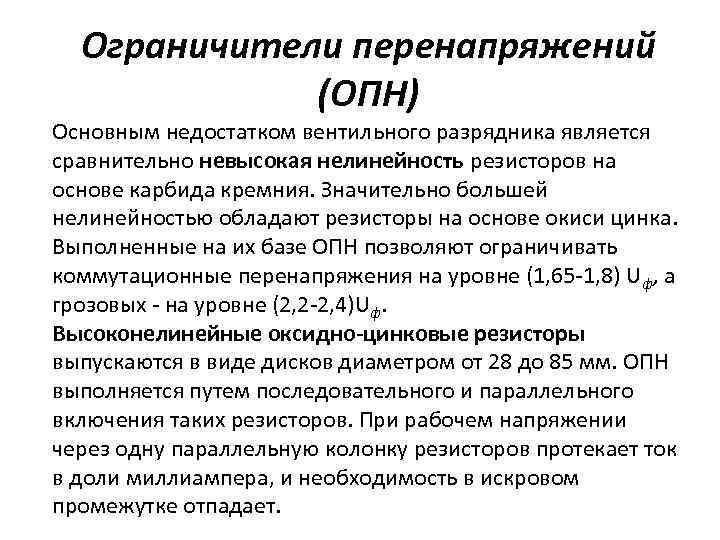 Ограничители перенапряжений (ОПН)

Основным недостатком вентильного разрядника является сравнительно невысокая нелинейность резисторов на основе карбида кремния. Значительно большей нелинейностью обладают резисторы на основе окиси цинка. Выполненные на их базе ОПН позволяют ограничивать коммутационные перенапряжения на уровне (1,65-1,8) $U_ф$, а грозовых - на уровне (2,2-2,4)$U_ф$.
Высоконелинейные оксидно-цинковые резисторы выпускаются в виде дисков диаметром от 28 до 85 мм. ОПН выполняется путем последовательного и параллельного включения таких резисторов. При рабочем напряжении через одну параллельную колонку резисторов протекает ток в доли миллиампера, и необходимость в искровом промежутке отпадает.